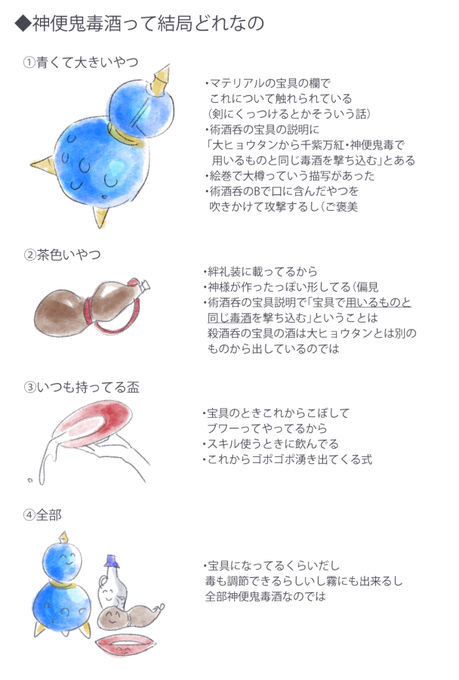 ◆神便鬼毒酒って結局どれなの

①青くて大きいやつ

・マテリアルの宝具の欄で
これについて触れられている
(剣にくっつけるとかそういう話)
・術酒呑の宝具の説明に
「大ヒョウタンから千紫万紅・神便鬼毒で
用いるものと同じ毒酒を撃ち込む」とある
・絵巻で大樽っていう描写があった
・術酒呑のBで口に含んだやつを
吹きかけて攻撃するし(ご褒美

②茶色いやつ

・絆礼装に載ってるから
・神様が作ったっぽい形してる(偏見
・術酒呑の宝具説明で「宝具で用いるものと
同じ毒酒を撃ち込む」ということは
殺酒呑の宝具の酒は大ヒョウタンとは別の
ものから出しているのでは

③いつも持ってる盃

・宝具のときこれからこぼして
ブワーってやってるから
・スキル使うときに飲んでる
・これからゴボゴボ湧き出てくる式

④全部

・宝具になってるくらいだし
毒も調節できるらしいし霧にも出来るし
全部神便鬼毒酒なのでは